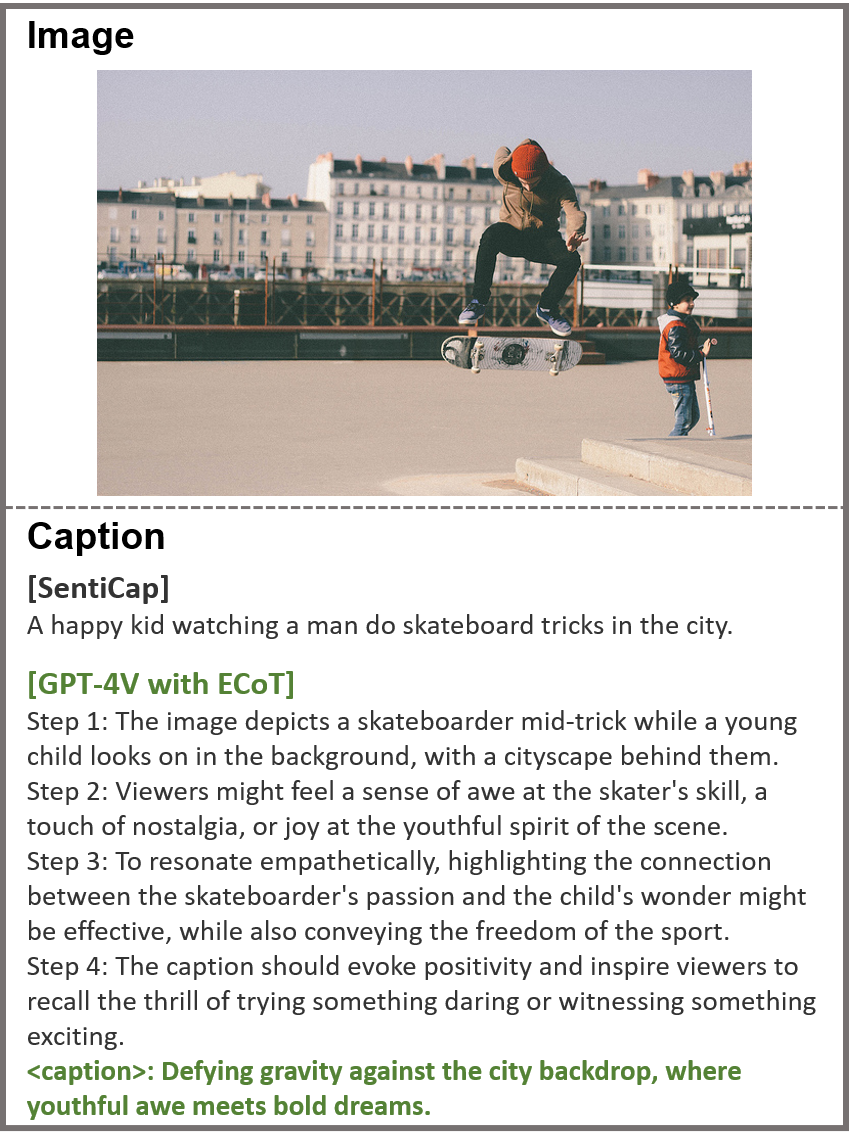 Image

Caption

[SentiCap]
A happy kid watching a man do skateboard tricks in the city.

[GPT-4V with ECoT]
Step 1: The image depicts a skateboarder mid-trick while a young child looks on in the background, with a cityscape behind them.
Step 2: Viewers might feel a sense of awe at the skater's skill, a touch of nostalgia, or joy at the youthful spirit of the scene.
Step 3: To resonate empathetically, highlighting the connection between the skateboarder's passion and the child's wonder might be effective, while also conveying the freedom of the sport.
Step 4: The caption should evoke positivity and inspire viewers to recall the thrill of trying something daring or witnessing something exciting.
<caption>: Defying gravity against the city backdrop, where youthful awe meets bold dreams.